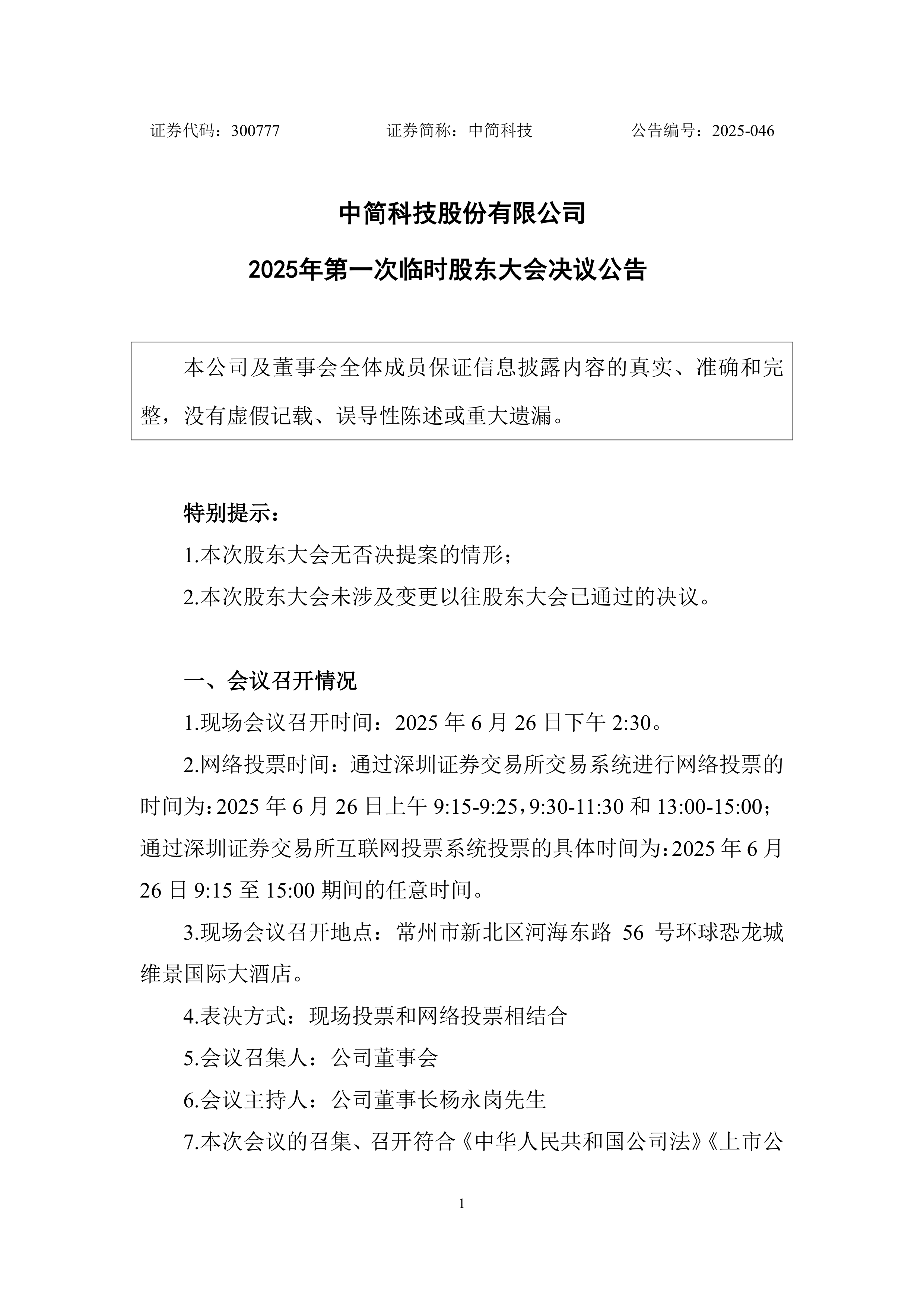 证券代码：300777　　　　　　　证券简称：中简科技　　　　　　　公告编号：2025-046

中简科技股份有限公司

2025年第一次临时股东大会决议公告

本公司及董事会全体成员保证信息披露内容的真实、准确和完整，没有虚假记载、误导性陈述或重大遗漏。

特别提示：

1.本次股东大会无否决提案的情形；

2.本次股东大会未涉及变更以往股东大会已通过的决议。

一、会议召开情况

1.现场会议召开时间：2025 年 6 月 26 日下午 2:30。

2.网络投票时间：通过深圳证券交易所交易系统进行网络投票的时间为：2025 年 6 月 26 日上午 9:15-9:25，9:30-11:30 和 13:00-15:00；通过深圳证券交易所互联网投票系统投票的具体时间为：2025 年 6 月 26 日 9:15 至 15:00 期间的任意时间。

3.现场会议召开地点：常州市新北区河海东路 56 号环球恐龙城维景国际大酒店。

4.表决方式：现场投票和网络投票相结合

5.会议召集人：公司董事会

6.会议主持人：公司董事长杨永岗先生

7.本次会议的召集、召开符合《中华人民共和国公司法》《上市公

1